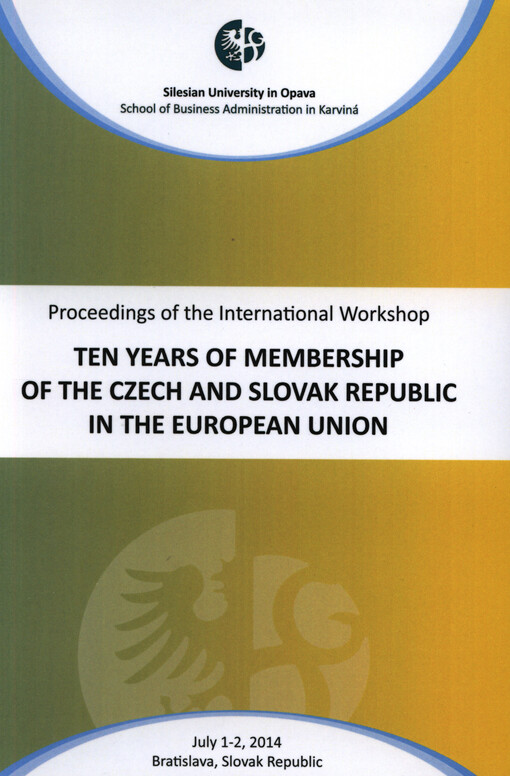 Silesian University in Opava
School of Business Administration in Karviná

Proceedings of the International Workshop

TEN YEARS OF MEMBERSHIP
OF THE CZECH AND SLOVAK REPUBLIC
IN THE EUROPEAN UNION

July 1-2, 2014
Bratislava, Slovak Republic